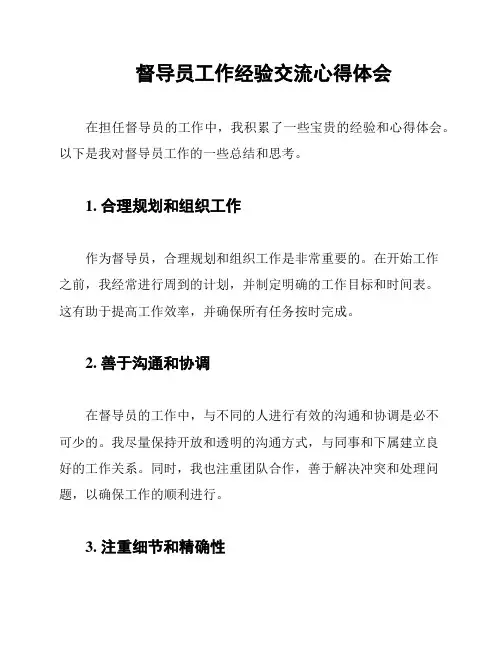 督导员工作经验交流心得体会

在担任督导员的工作中，我积累了一些宝贵的经验和心得体会。以下是我对督导员工作的一些总结和思考。

1. 合理规划和组织工作

作为督导员，合理规划和组织工作是非常重要的。在开始工作之前，我经常进行周到的计划，并制定明确的工作目标和时间表。这有助于提高工作效率，并确保所有任务按时完成。

2. 善于沟通和协调

在督导员的工作中，与不同的人进行有效的沟通和协调是必不可少的。我尽量保持开放和透明的沟通方式，与同事和下属建立良好的工作关系。同时，我也注重团队合作，善于解决冲突和处理问题，以确保工作的顺利进行。

3. 注重细节和精确性